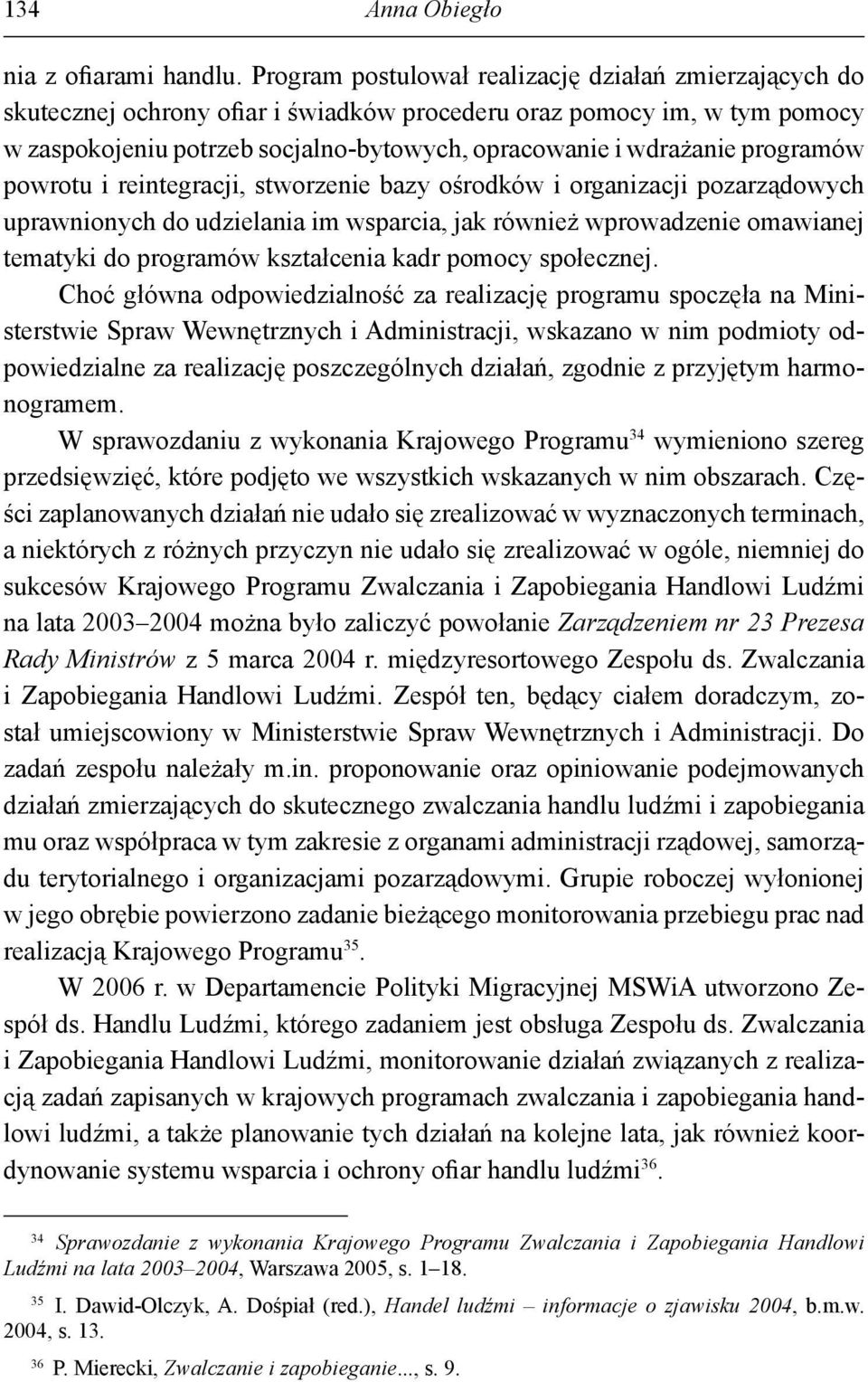 134 Anna Obiegło

nia z ofiarami handlu. Program postulował realizację działań zmierzających do skutecznej ochrony ofiar i świadków procederu oraz pomocy im, w tym pomocy w zaspokojeniu potrzeb socjalno-bytowych, opracowanie i wdrażanie programów powrotu i reintegracji, stworzenie bazy ośrodków i organizacji pozarządowych uprawnionych do udzielania im wsparcia, jak również wprowadzenie omawianej tematyki do programów kształcenia kadr pomocy społecznej.

Choć główna odpowiedzialność za realizację programu spoczęła na Ministerstwie Spraw Wewnętrznych i Administracji, wskazano w nim podmioty odpowiedzialne za realizację poszczególnych działań, zgodnie z przyjętym harmonogramem.

W sprawozdaniu z wykonania Krajowego Programu$^{34}$ wymieniono szereg przedsięwzięć, które podjęto we wszystkich wskazanych w nim obszarach. Części zaplanowanych działań nie udało się zrealizować w wyznaczonych terminach, a niektórych z różnych przyczyn nie udało się zrealizować w ogóle, niemniej do sukcesów Krajowego Programu Zwalczania i Zapobiegania Handlowi Ludźmi na lata 2003–2004 można było zaliczyć powołanie Zarządzeniem nr 23 Prezesa Rady Ministrów z 5 marca 2004 r. międzyresortowego Zespołu ds. Zwalczania i Zapobiegania Handlowi Ludźmi. Zespół ten, będący ciałem doradczym, został umiejscowiony w Ministerstwie Spraw Wewnętrznych i Administracji. Do zadań zespołu należały m.in. proponowanie oraz opiniowanie podejmowanych działań zmierzających do skutecznego zwalczania handlu ludźmi i zapobiegania mu oraz współpraca w tym zakresie z organami administracji rządowej, samorządu terytorialnego i organizacjami pozarządowymi. Grupie roboczej wyłonionej w jego obrębie powierzono zadanie bieżącego monitorowania przebiegu prac nad realizacją Krajowego Programu$^{35}$.

W 2006 r. w Departamencie Polityki Migracyjnej MSWiA utworzono Zespół ds. Handlu Ludźmi, którego zadaniem jest obsługa Zespołu ds. Zwalczania i Zapobiegania Handlowi Ludźmi, monitorowanie działań związanych z realizacją zadań zapisanych w krajowych programach zwalczania i zapobiegania handlowi ludźmi, a także planowanie tych działań na kolejne lata, jak również koordynowanie systemu wsparcia i ochrony ofiar handlu ludźmi$^{36}$.

$^{34}$ Sprawozdanie z wykonania Krajowego Programu Zwalczania i Zapobiegania Handlowi Ludźmi na lata 2003–2004, Warszawa 2005, s. 1–18.

$^{35}$ I. Dawid-Olczyk, A. Dośpiał (red.), Handel ludźmi – informacje o zjawisku 2004, b.m.w. 2004, s. 13.

$^{36}$ P. Mierecki, Zwalczanie i zapobieganie..., s. 9.